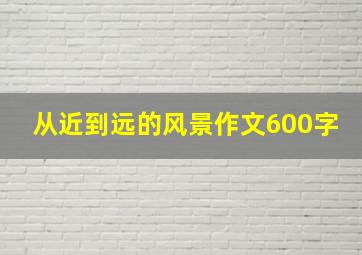 从近到远的风景作文600字